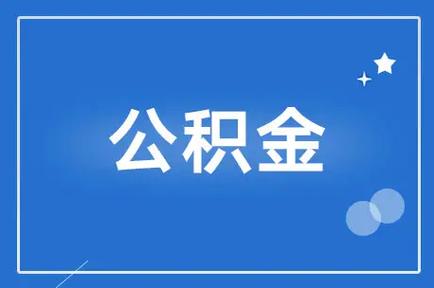 公积金